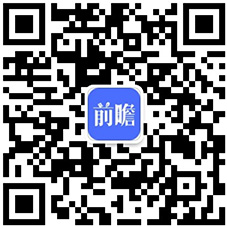 前瞻